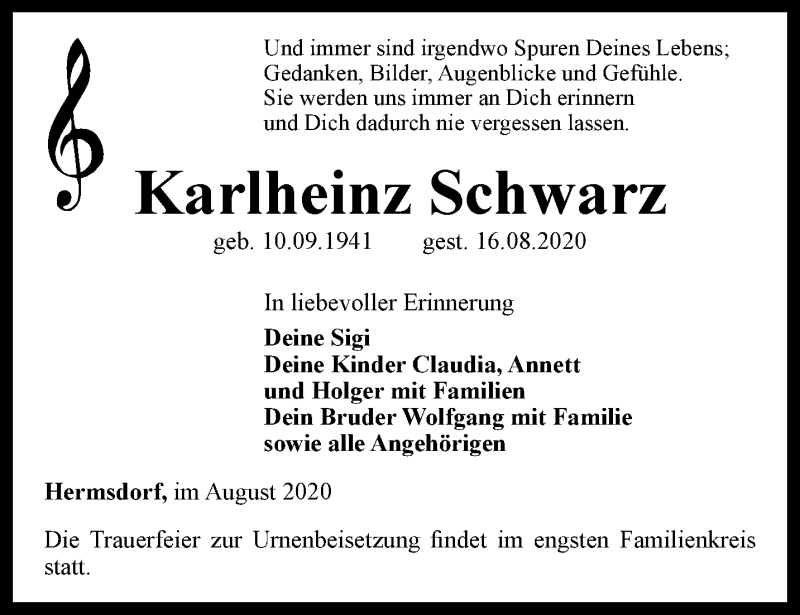 Und immer sind irgendwo Spuren Deines Lebens;
Gedanken, Bilder, Augenblicke und Gefühle.
Sie werden uns immer an Dich erinnern
und Dich dadurch nie vergessen lassen.

Karlheinz Schwarz

geb. 10.09.1941 gest. 16.08.2020

In liebevoller Erinnerung

Deine Sigi
Deine Kinder Claudia, Annett
und Holger mit Familien
Dein Bruder Wolfgang mit Familie
sowie alle Angehörigen

Hermsdorf, im August 2020

Die Trauerfeier zur Urnenbeisetzung findet im engsten Familienkreis statt.